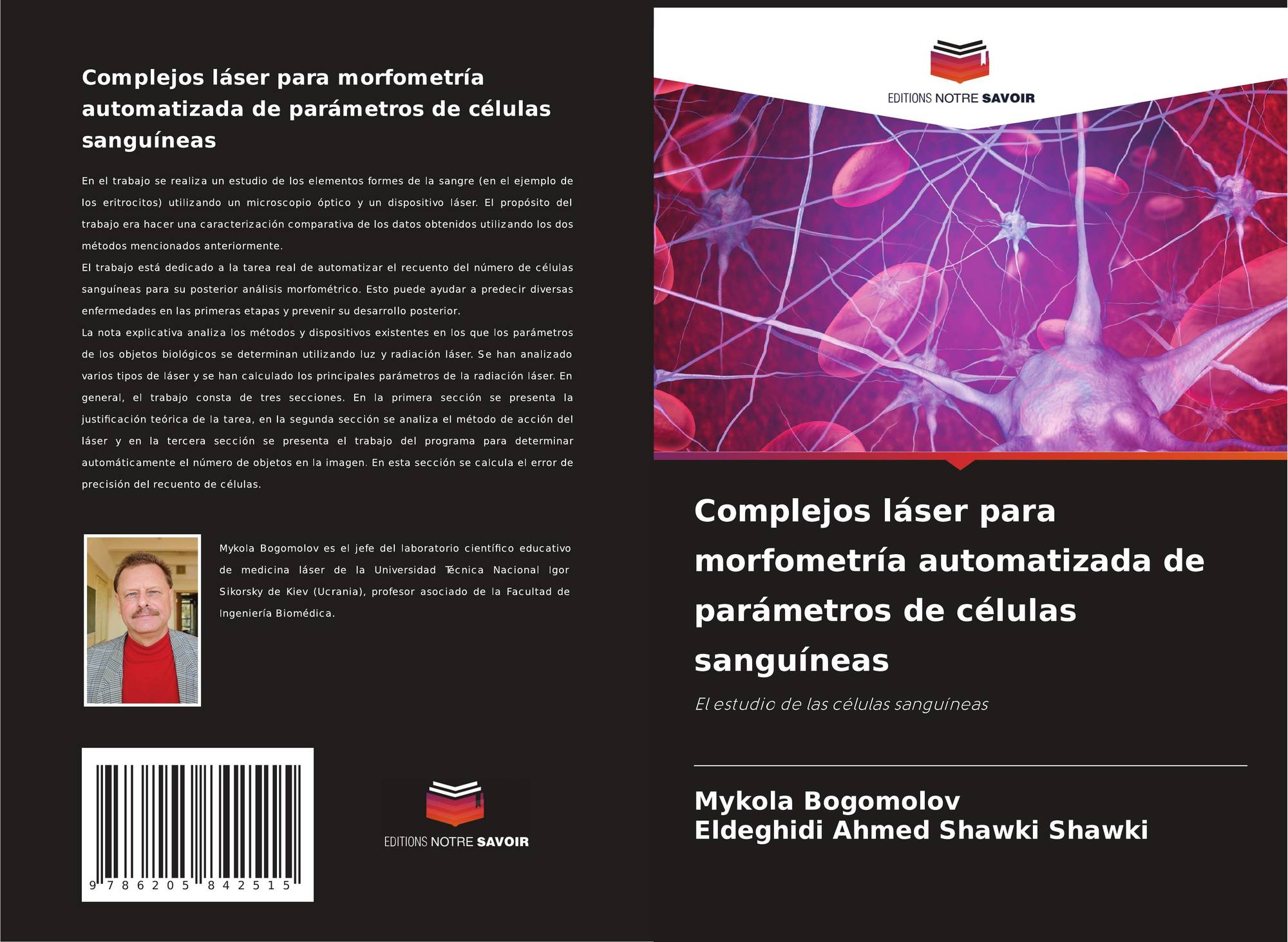 Complejos láser para morfometría automatizada de parámetros de células sanguíneas

En el trabajo se realiza un estudio de los elementos formes de la sangre (en el ejemplo de los eritrocitos) utilizando un microscopio óptico y un dispositivo láser. El propósito del trabajo era hacer una caracterización comparativa de los datos obtenidos utilizando los dos métodos mencionados anteriormente.

El trabajo está dedicado a la tarea real de automatizar el recuento del número de células sanguíneas para su posterior análisis morfométrico. Esto puede ayudar a predecir diversas enfermedades en las primeras etapas y prevenir su desarrollo posterior.

La nota explicativa analiza los métodos y dispositivos existentes en los que los parámetros de los objetos biológicos se determinan utilizando luz y radiación láser. Se han analizado varios tipos de láser y se han calculado los principales parámetros de la radiación láser. En general, el trabajo consta de tres secciones. En la primera sección se presenta la justificación teórica de la tarea, en la segunda sección se analiza el método de acción del láser y en la tercera sección se presenta el trabajo del programa para determinar automáticamente el número de objetos en la imagen. En esta sección se calcula el error de precisión del recuento de células.

Mykola Bogomolov es el jefe del laboratorio científico educativo de medicina láser de la Universidad Técnica Nacional Igor Sikorsky de Kiev (Ucrania), profesor asociado de la Facultad de Ingeniería Biomédica.

9 786205 842515

EDITIONS NOTRE SAVOIR

EDITIONS NOTRE SAVOIR

Complejos láser para morfometría automatizada de parámetros de células sanguíneas

El estudio de las células sanguíneas

Mykola Bogomolov
Eldeghidi Ahmed Shawki Shawki